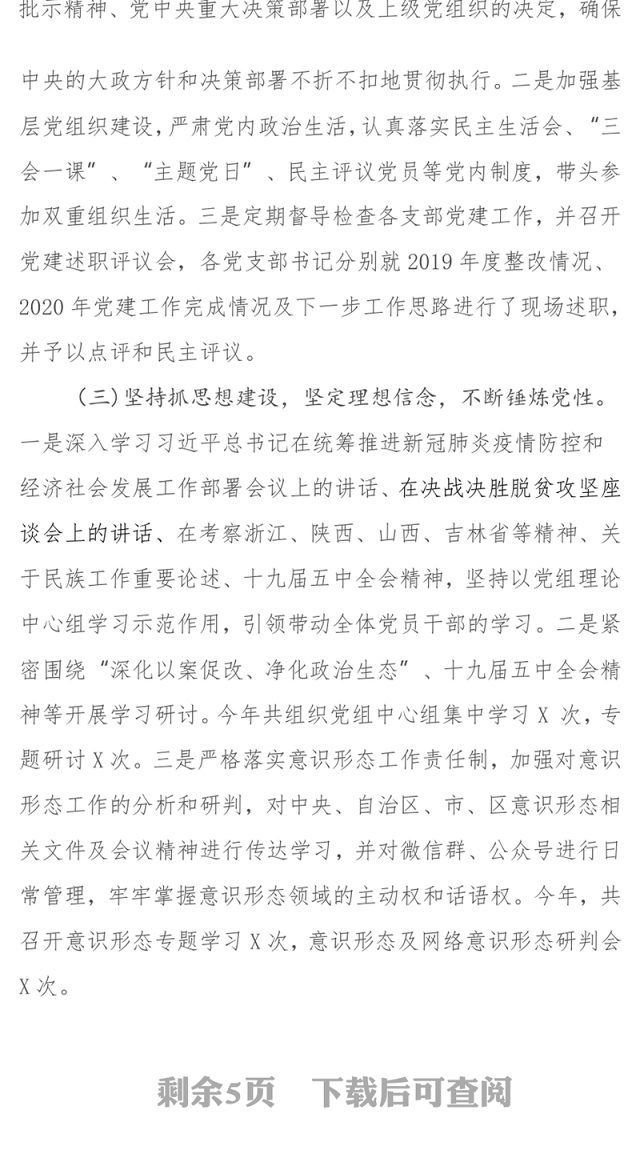 批示精神、党中央重大决策部署以及上级党组织的决定，确保中央的大政方针和决策部署不折不扣地贯彻执行。二是加强基层党组织建设，严肃党内政治生活，认真落实民主生活会、“三会一课”、“主题党日”、民主评议党员等党内制度，带头参加双重组织生活。三是定期督导检查各支部党建工作，并召开党建述职评议会，各党支部书记分别就 2019 年度整改情况、2020 年党建工作完成情况及下一步工作思路进行了现场述职，并予以点评和民主评议。

（三）坚持抓思想建设，坚定理想信念，不断锤炼党性。一是深入学习习近平总书记在统筹推进新冠肺炎疫情防控和经济社会发展工作部署会议上的讲话、在决战决胜脱贫攻坚座谈会上的讲话、在考察浙江、陕西、山西、吉林省等精神、关于民族工作重要论述、十九届五中全会精神，坚持以党组理论中心组学习示范作用，引领带动全体党员干部的学习。二是紧密围绕“深化以案促改、净化政治生态”、十九届五中全会精神等开展学习研讨。今年共组织党组中心组集中学习 X 次，专题研讨 X 次。三是严格落实意识形态工作责任制，加强对意识形态工作的分析和研判，对中央、自治区、市、区意识形态相关文件及会议精神进行传达学习，并对微信群、公众号进行日常管理，牢牢掌握意识形态领域的主动权和话语权。今年，共召开意识形态专题学习 X 次，意识形态及网络意识形态研判会 X 次。

剩余5页 下载后可查阅